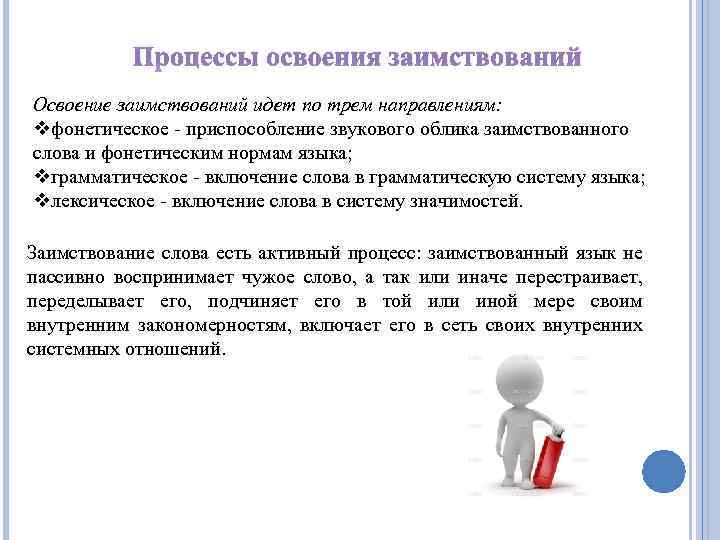 Процессы освоения заимствований

Освоение заимствований идет по трем направлениям:
❖фонетическое - приспособление звукового облика заимствованного слова и фонетическим нормам языка;
❖грамматическое - включение слова в грамматическую систему языка;
❖лексическое - включение слова в систему значимостей.

Заимствование слова есть активный процесс: заимствованный язык не пассивно воспринимает чужое слово, а так или иначе перестраивает, переделывает его, подчиняет его в той или иной мере своим внутренним закономерностям, включает его в сеть своих внутренних системных отношений.